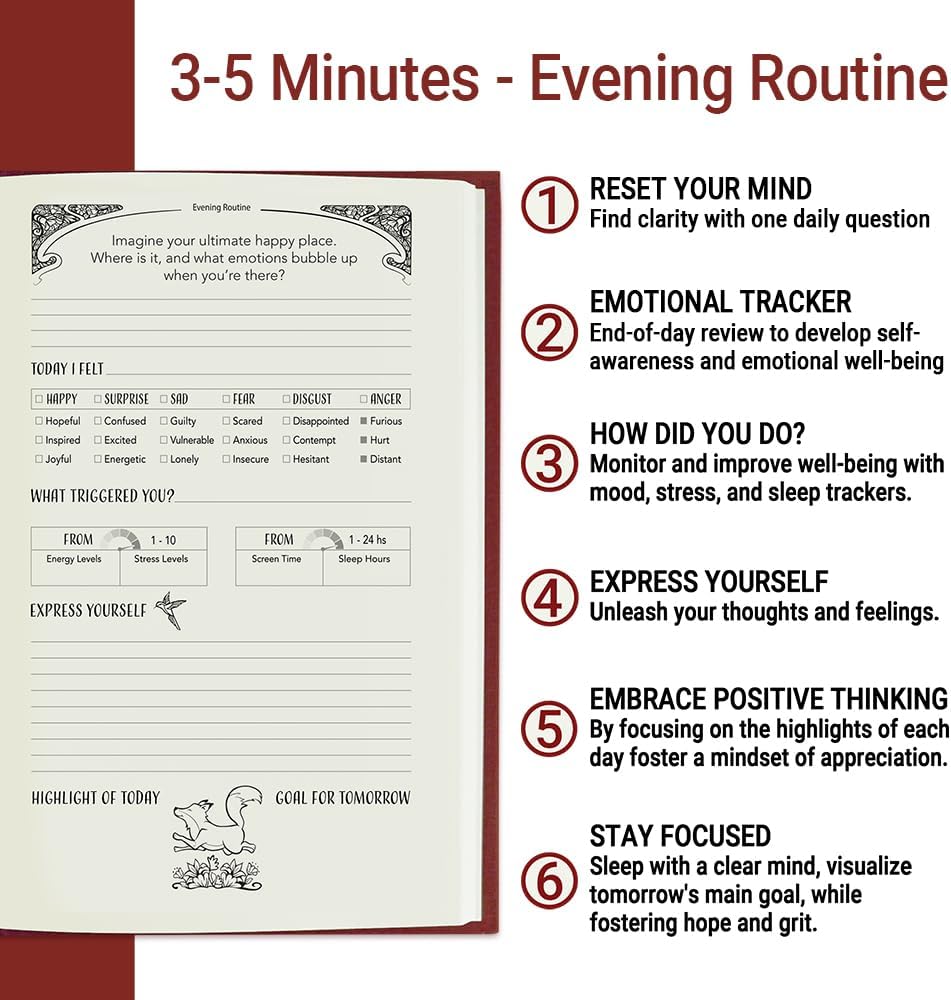 3-5 Minutes - Evening Routine

Evening Routine

Imagine your ultimate happy place. Where is it, and what emotions bubble up when you're there?

TODAY I FELT

| HAPPY | SURPRISE | SAD | FEAR | DISGUST | ANGER |
|---|---|---|---|---|---|
| Hopeful | Confused | Guilty | Scared | Disappointed | Furious |
| Inspired | Excited | Vulnerable | Anxious | Contempt | Hurt |
| Joyful | Energetic | Lonely | Insecure | Hesitant | Distant |

WHAT TRIGGERED YOU?

FROM 1 - 10
Energy Levels Stress Levels

FROM 1 - 24 hs
Screen Time Sleep Hours

EXPRESS YOURSELF

HIGHLIGHT OF TODAY GOAL FOR TOMORROW

1 RESET YOUR MIND
Find clarity with one daily question

2 EMOTIONAL TRACKER
End-of-day review to develop self-awareness and emotional well-being

3 HOW DID YOU DO?
Monitor and improve well-being with mood, stress, and sleep trackers.

4 EXPRESS YOURSELF
Unleash your thoughts and feelings.

5 EMBRACE POSITIVE THINKING
By focusing on the highlights of each day foster a mindset of appreciation.

6 STAY FOCUSED
Sleep with a clear mind, visualize tomorrow's main goal, while fostering hope and grit.